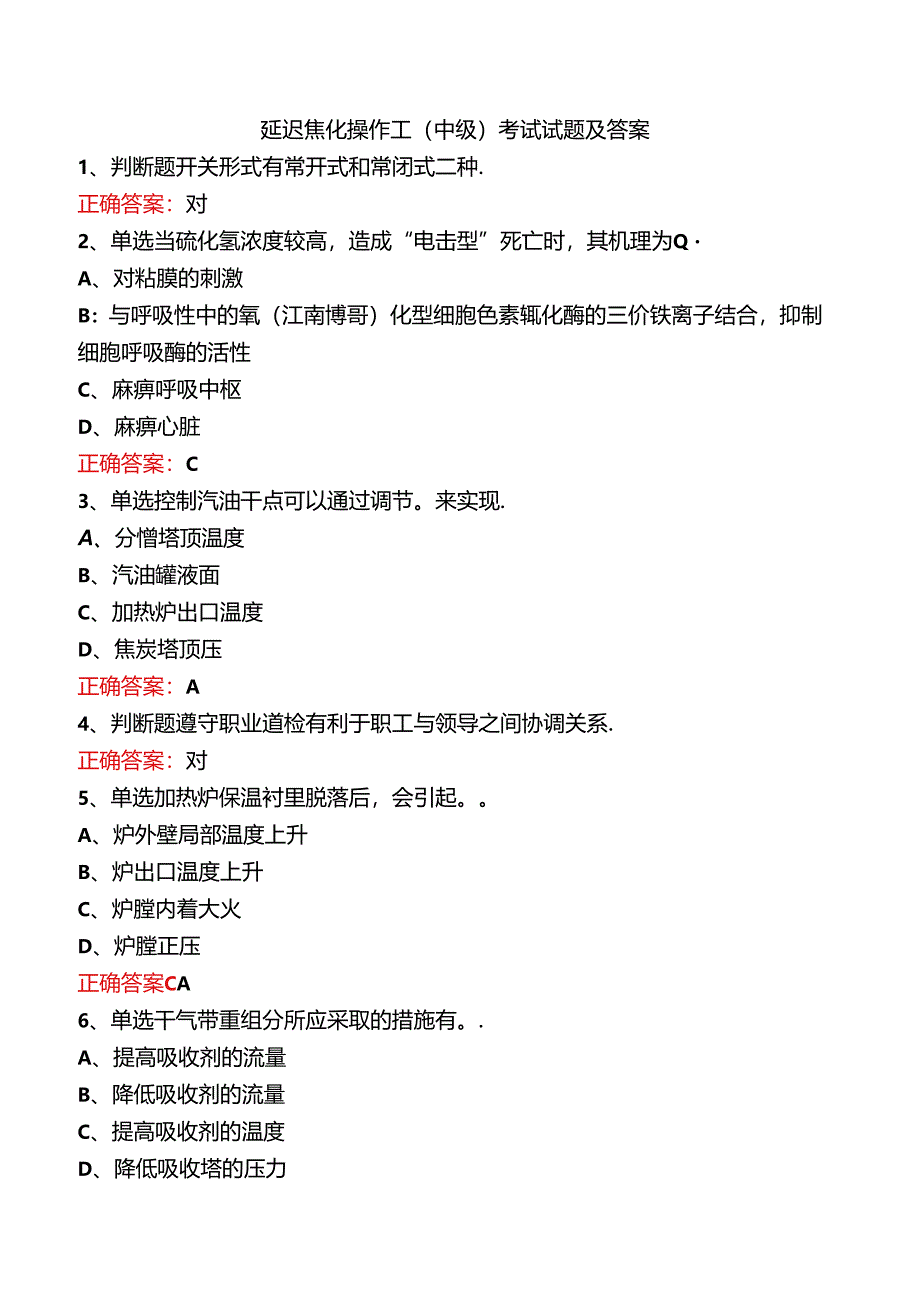 延迟焦化操作工（中级）考试试题及答案

1、判断题开关形式有常开式和常闭式二种.

正确答案：对

2、单选当硫化氢浓度较高，造成“电击型”死亡时，其机理为Q·

A、对粘膜的刺激

B：与呼吸性中的氧（江南博哥）化型细胞色素辄化酶的三价铁离子结合，抑制细胞呼吸酶的活性

C、麻痹呼吸中枢

D、麻痹心脏

正确答案：C

3、单选控制汽油干点可以通过调节。来实现.

A、分憎塔顶温度

B、汽油罐液面

C、加热炉出口温度

D、焦炭塔顶压

正确答案：A

4、判断题遵守职业道检有利于职工与领导之间协调关系.

正确答案：对

5、单选加热炉保温衬里脱落后，会引起。。

A、炉外壁局部温度上升

B、炉出口温度上升

C、炉膛内着大火

D、炉膛正压

正确答案CA

6、单选干气带重组分所应采取的措施有。.

A、提高吸收剂的流量

B、降低吸收剂的流量

C、提高吸收剂的温度

D、降低吸收塔的压力